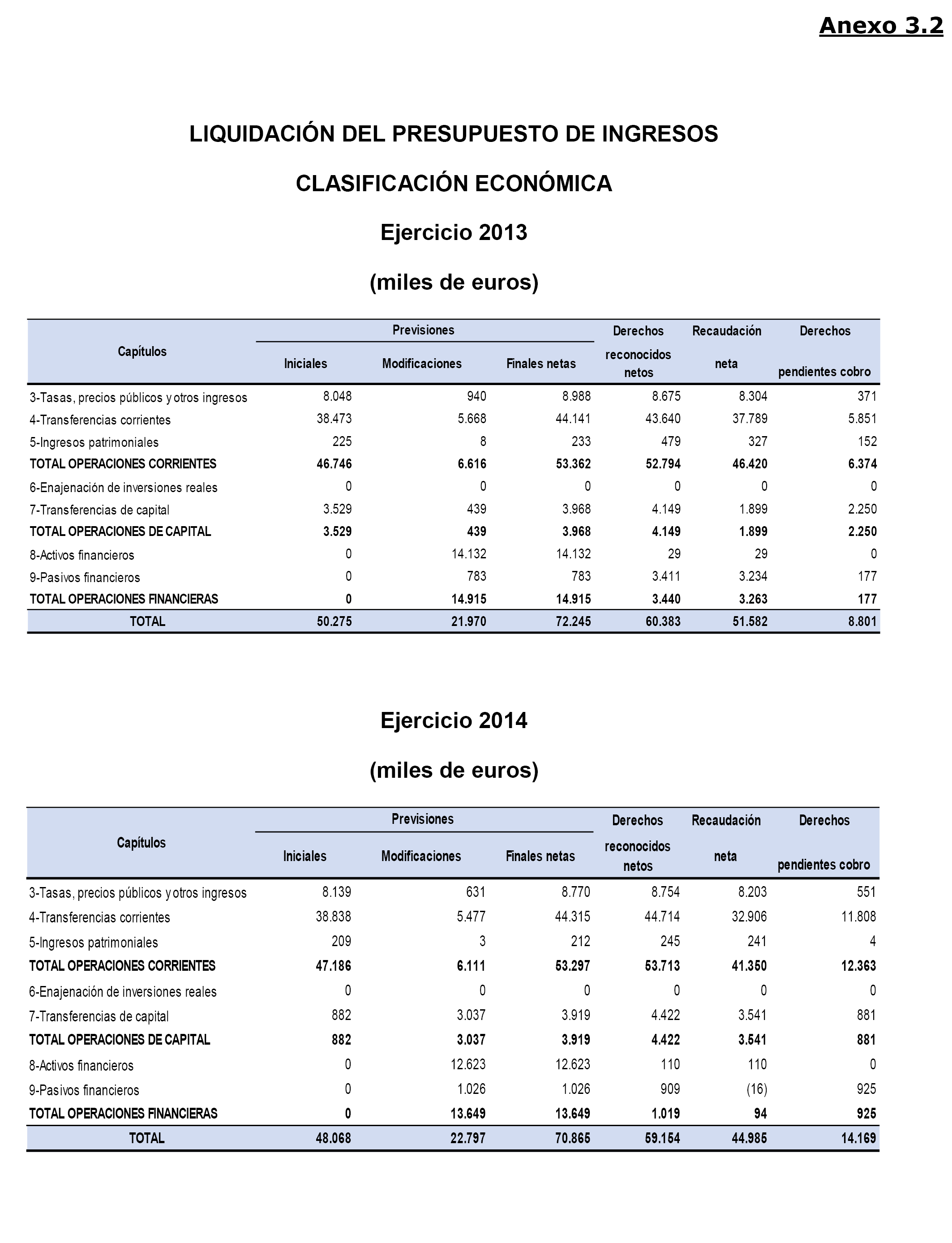 Anexo 3.2

LIQUIDACIÓN DEL PRESUPUESTO DE INGRESOS

CLASIFICACIÓN ECONÓMICA

Ejercicio 2013

(miles de euros)

| Capítulos | Previsiones Iniciales | Previsiones Modificaciones | Previsiones Finales netas | Derechos reconocidos netos | Recaudación neta | Derechos pendientes cobro |
|---|---|---|---|---|---|---|
| 3-Tasas, precios públicos y otros ingresos | 8.048 | 940 | 8.988 | 8.675 | 8.304 | 371 |
| 4-Transferencias corrientes | 38.473 | 5.668 | 44.141 | 43.640 | 37.789 | 5.851 |
| 5-Ingresos patrimoniales | 225 | 8 | 233 | 479 | 327 | 152 |
| TOTAL OPERACIONES CORRIENTES | 46.746 | 6.616 | 53.362 | 52.794 | 46.420 | 6.374 |
| 6-Enajenación de inversiones reales | 0 | 0 | 0 | 0 | 0 | 0 |
| 7-Transferencias de capital | 3.529 | 439 | 3.968 | 4.149 | 1.899 | 2.250 |
| TOTAL OPERACIONES DE CAPITAL | 3.529 | 439 | 3.968 | 4.149 | 1.899 | 2.250 |
| 8-Activos financieros | 0 | 14.132 | 14.132 | 29 | 29 | 0 |
| 9-Pasivos financieros | 0 | 783 | 783 | 3.411 | 3.234 | 177 |
| TOTAL OPERACIONES FINANCIERAS | 0 | 14.915 | 14.915 | 3.440 | 3.263 | 177 |
| TOTAL | 50.275 | 21.970 | 72.245 | 60.383 | 51.582 | 8.801 |

Ejercicio 2014

(miles de euros)

| Capítulos | Previsiones Iniciales | Previsiones Modificaciones | Previsiones Finales netas | Derechos reconocidos netos | Recaudación neta | Derechos pendientes cobro |
|---|---|---|---|---|---|---|
| 3-Tasas, precios públicos y otros ingresos | 8.139 | 631 | 8.770 | 8.754 | 8.203 | 551 |
| 4-Transferencias corrientes | 38.838 | 5.477 | 44.315 | 44.714 | 32.906 | 11.808 |
| 5-Ingresos patrimoniales | 209 | 3 | 212 | 245 | 241 | 4 |
| TOTAL OPERACIONES CORRIENTES | 47.186 | 6.111 | 53.297 | 53.713 | 41.350 | 12.363 |
| 6-Enajenación de inversiones reales | 0 | 0 | 0 | 0 | 0 | 0 |
| 7-Transferencias de capital | 882 | 3.037 | 3.919 | 4.422 | 3.541 | 881 |
| TOTAL OPERACIONES DE CAPITAL | 882 | 3.037 | 3.919 | 4.422 | 3.541 | 881 |
| 8-Activos financieros | 0 | 12.623 | 12.623 | 110 | 110 | 0 |
| 9-Pasivos financieros | 0 | 1.026 | 1.026 | 909 | (16) | 925 |
| TOTAL OPERACIONES FINANCIERAS | 0 | 13.649 | 13.649 | 1.019 | 94 | 925 |
| TOTAL | 48.068 | 22.797 | 70.865 | 59.154 | 44.985 | 14.169 |